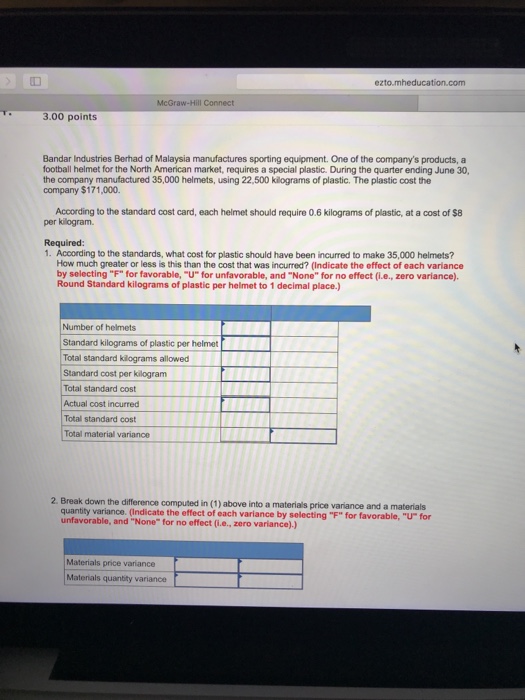 ezto.mheducation.com

McGraw-Hill Connect

3.00 points

Bandar Industries Berhad of Malaysia manufactures sporting equipment. One of the company's products, a football helmet for the North American market, requires a special plastic. During the quarter ending June 30, the company manufactured 35,000 helmets, using 22,500 kilograms of plastic. The plastic cost the company $171,000.

According to the standard cost card, each helmet should require 0.6 kilograms of plastic, at a cost of $8 per kilogram.

Required:
1. According to the standards, what cost for plastic should have been incurred to make 35,000 helmets? How much greater or less is this than the cost that was incurred? (Indicate the effect of each variance by selecting "F" for favorable, "U" for unfavorable, and "None" for no effect (i.e., zero variance). Round Standard kilograms of plastic per helmet to 1 decimal place.)

| | | |
|---|---|---|
| Number of helmets | | |
| Standard kilograms of plastic per helmet | | |
| Total standard kilograms allowed | | |
| Standard cost per kilogram | | |
| Total standard cost | | |
| Actual cost incurred | | |
| Total standard cost | | |
| Total material variance | | |

2. Break down the difference computed in (1) above into a materials price variance and a materials quantity variance. (Indicate the effect of each variance by selecting "F" for favorable, "U" for unfavorable, and "None" for no effect (i.e., zero variance).)

| | | |
|---|---|---|
| Materials price variance | | |
| Materials quantity variance | | |